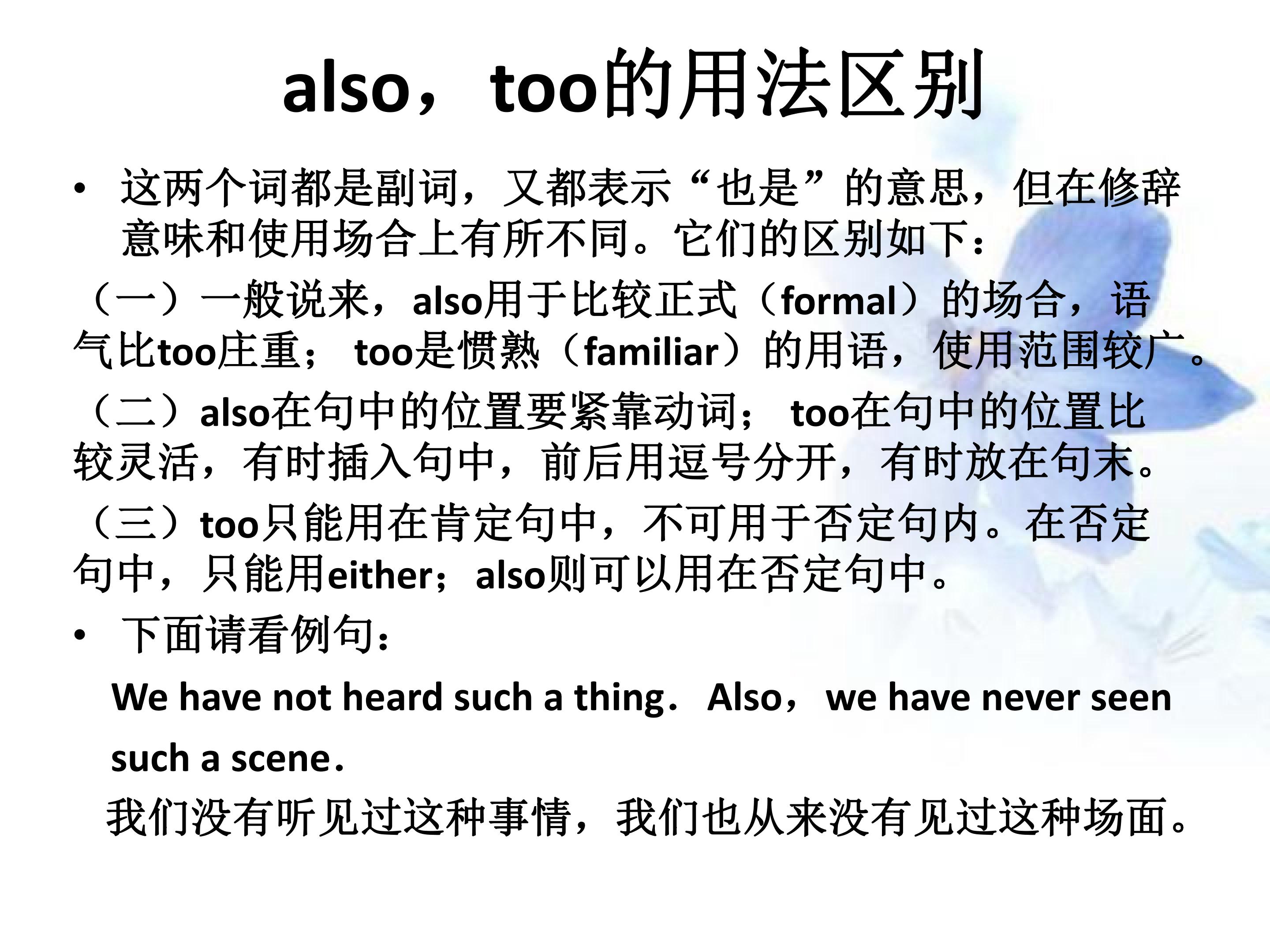 also，too的用法区别

• 这两个词都是副词，又都表示“也是”的意思，但在修辞意味和使用场合上有所不同。它们的区别如下：

（一）一般说来，also用于比较正式（formal）的场合，语气比too庄重；too是惯熟（familiar）的用语，使用范围较广。

（二）also在句中的位置要紧靠动词；too在句中的位置比较灵活，有时插入句中，前后用逗号分开，有时放在句末。

（三）too只能用在肯定句中，不可用于否定句内。在否定句中，只能用either；also则可以用在否定句中。

• 下面请看例句：

We have not heard such a thing．Also，we have never seen such a scene．

我们没有听见过这种事情，我们也从来没有见过这种场面。